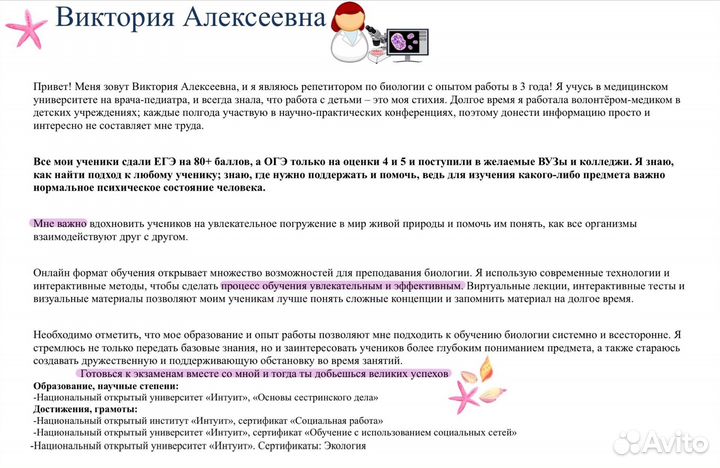 Виктория Алексеевна

Привет! Меня зовут Виктория Алексеевна, и я являюсь репетитором по биологии с опытом работы в 3 года! Я учусь в медицинском университете на врача-педиатра, и всегда знала, что работа с детьми – это моя стихия. Долгое время я работала волонтёром-медиком в детских учреждениях; каждые полгода участвую в научно-практических конференциях, поэтому донести информацию просто и интересно не составляет мне труда.

Все мои ученики сдали ЕГЭ на 80+ баллов, а ОГЭ только на оценки 4 и 5 и поступили в желаемые ВУЗы и колледжи. Я знаю, как найти подход к любому ученику; знаю, где нужно поддержать и помочь, ведь для изучения какого-либо предмета важно нормальное психическое состояние человека.

Мне важно вдохновить учеников на увлекательное погружение в мир живой природы и помочь им понять, как все организмы взаимодействуют друг с другом.

Онлайн формат обучения открывает множество возможностей для преподавания биологии. Я использую современные технологии и интерактивные методы, чтобы сделать процесс обучения увлекательным и эффективным. Виртуальные лекции, интерактивные тесты и визуальные материалы позволяют моим ученикам лучше понять сложные концепции и запомнить материал на долгое время.

Необходимо отметить, что мое образование и опыт работы позволяют мне подходить к обучению биологии системно и всесторонне. Я стремлюсь не только передать базовые знания, но и заинтересовать учеников более глубоким пониманием предмета, а также стараюсь создавать дружественную и поддерживающую обстановку во время занятий.

Готовься к экзаменам вместе со мной и тогда ты добьешься великих успехов

Образование, научные степени:
-Национальный открытый университет «Интуит», «Основы сестринского дела»
Достижения, грамоты:
-Национальный открытый институт «Интуит», сертификат «Социальная работа»
-Национальный открытый университет «Интуит», сертификат «Обучение с использованием социальных сетей»
-Национальный открытый университет «Интуит». Сертификаты: Экология

Avito